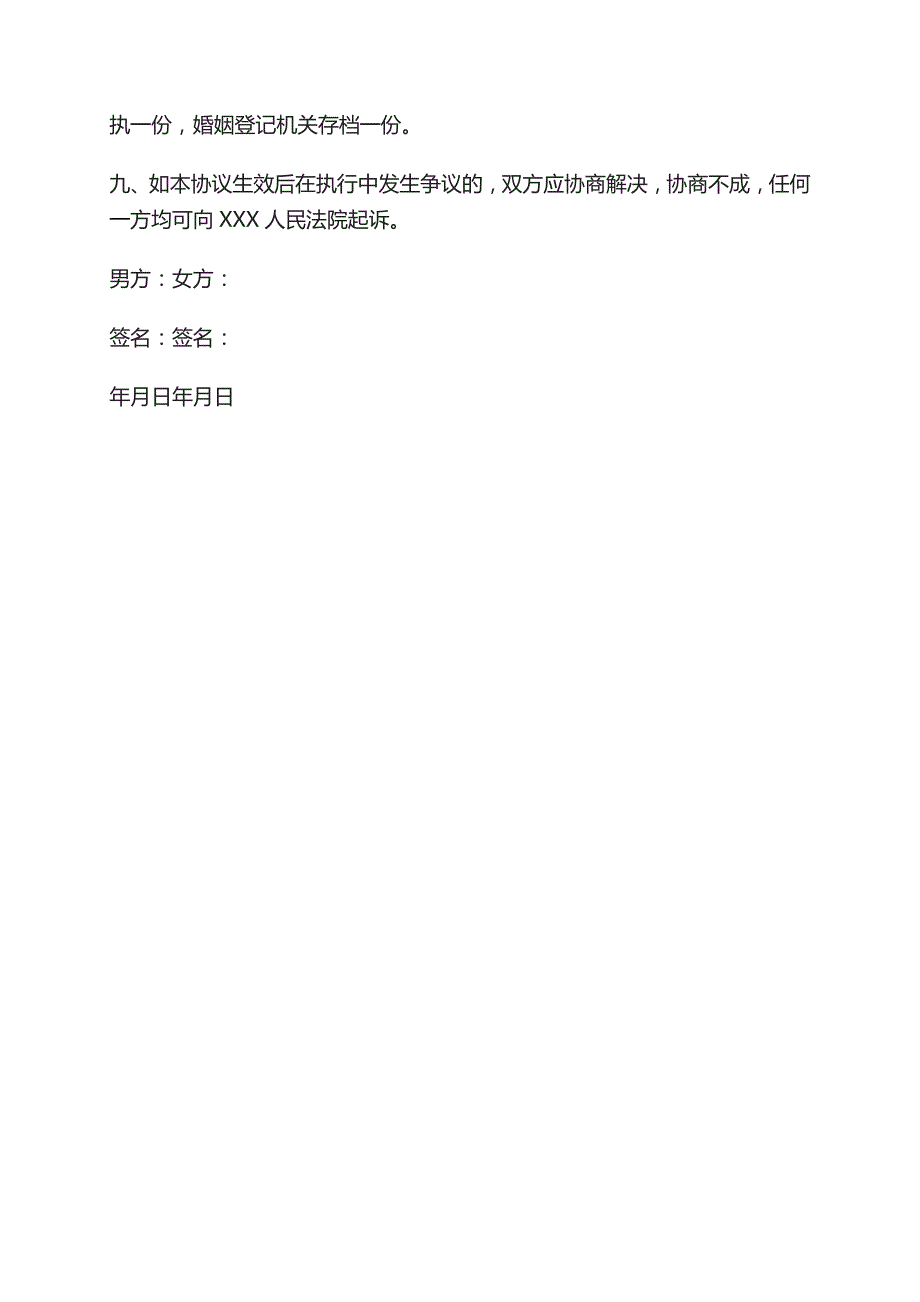 执一份，婚姻登记机关存档一份。

九、如本协议生效后在执行中发生争议的，双方应协商解决，协商不成，任何一方均可向 XXX 人民法院起诉。

男方：女方：

签名：签名：

年月日年月日